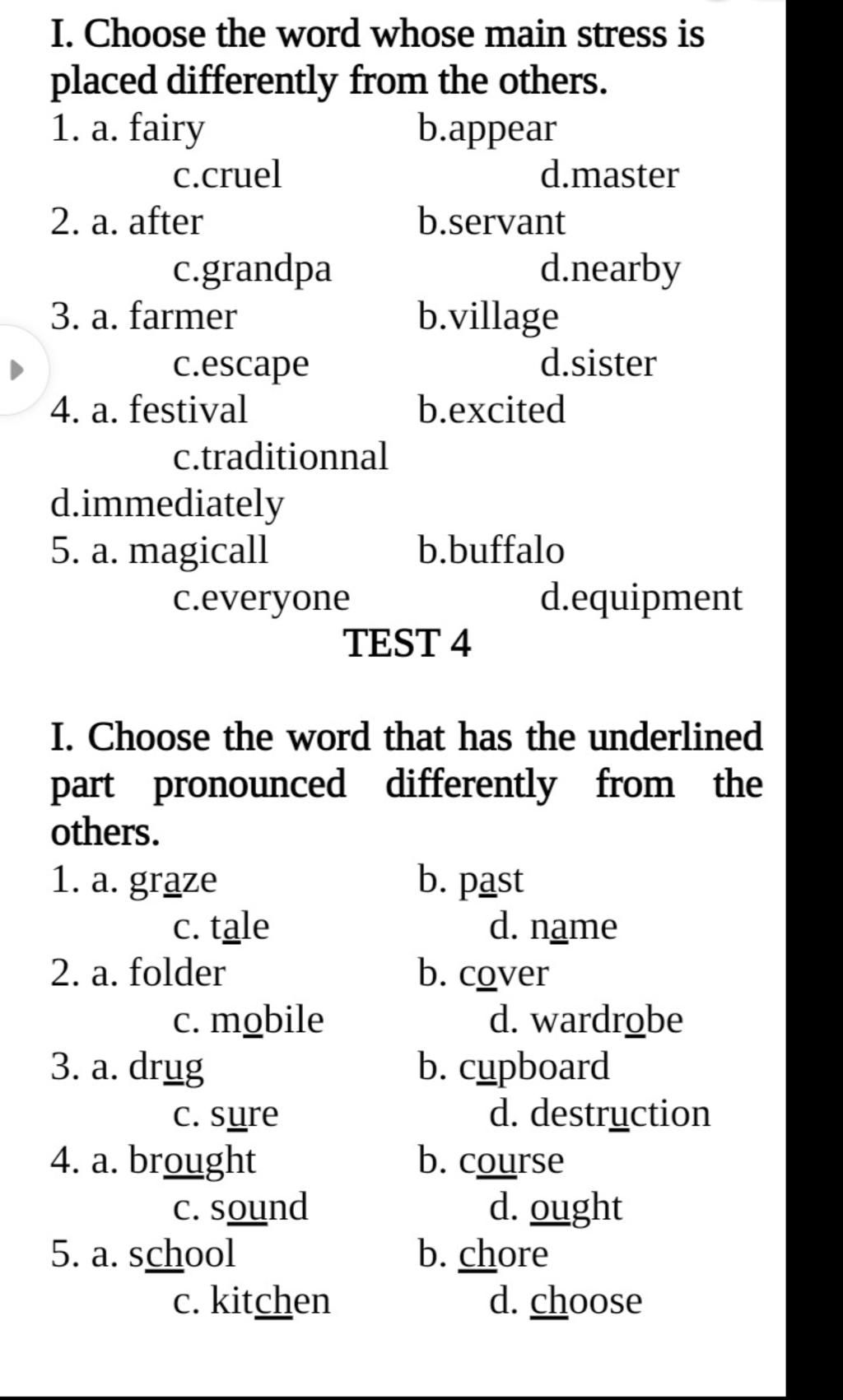 I. Choose the word whose main stress is placed differently from the others.

1. a. fairy b.appear c.cruel d.master
2. a. after b.servant c.grandpa d.nearby
3. a. farmer b.village c.escape d.sister
4. a. festival b.excited c.traditionnal d.immediately
5. a. magicall b.buffalo c.everyone d.equipment

TEST 4

I. Choose the word that has the underlined part pronounced differently from the others.

1. a. graze b. past c. tale d. name
2. a. folder b. cover c. mobile d. wardrobe
3. a. drug b. cupboard c. sure d. destruction
4. a. brought b. course c. sound d. ought
5. a. school b. chore c. kitchen d. choose